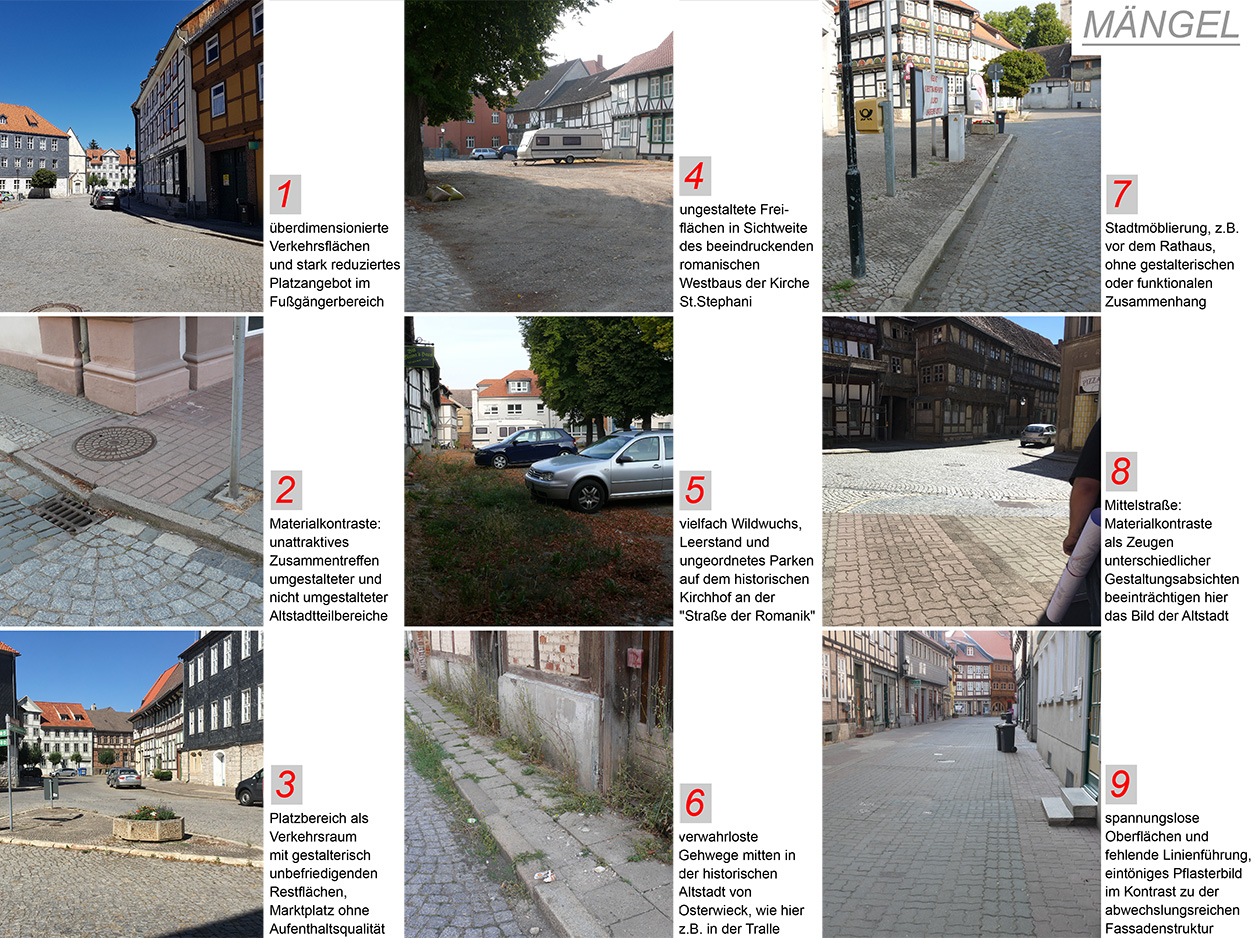 MÄNGEL

1
überdimensionierte Verkehrsflächen und stark reduziertes Platzangebot im Fußgängerbereich

2
Materialkontraste: unattraktives Zusammentreffen umgestalteter und nicht umgestalteter Altstadtteilbereiche

3
Platzbereich als Verkehrsraum mit gestalterisch unbefriedigenden Restflächen, Marktplatz ohne Aufenthaltsqualität

4
ungestaltete Freiflächen in Sichtweite des beeindruckenden romanischen Westbaus der Kirche St.Stephani

5
vielfach Wildwuchs, Leerstand und ungeordnetes Parken auf dem historischen Kirchhof an der "Straße der Romanik"

6
verwahrloste Gehwege mitten in der historischen Altstadt von Osterwieck, wie hier z.B. in der Tralle

7
Stadtmöblierung, z.B. vor dem Rathaus, ohne gestalterischen oder funktionalen Zusammenhang

8
Mittelstraße: Materialkontraste als Zeugen unterschiedlicher Gestaltungsabsichten beeinträchtigen hier das Bild der Altstadt

9
spannungslose Oberflächen und fehlende Linienführung, eintöniges Pflasterbild im Kontrast zu der abwechslungsreichen Fassadenstruktur